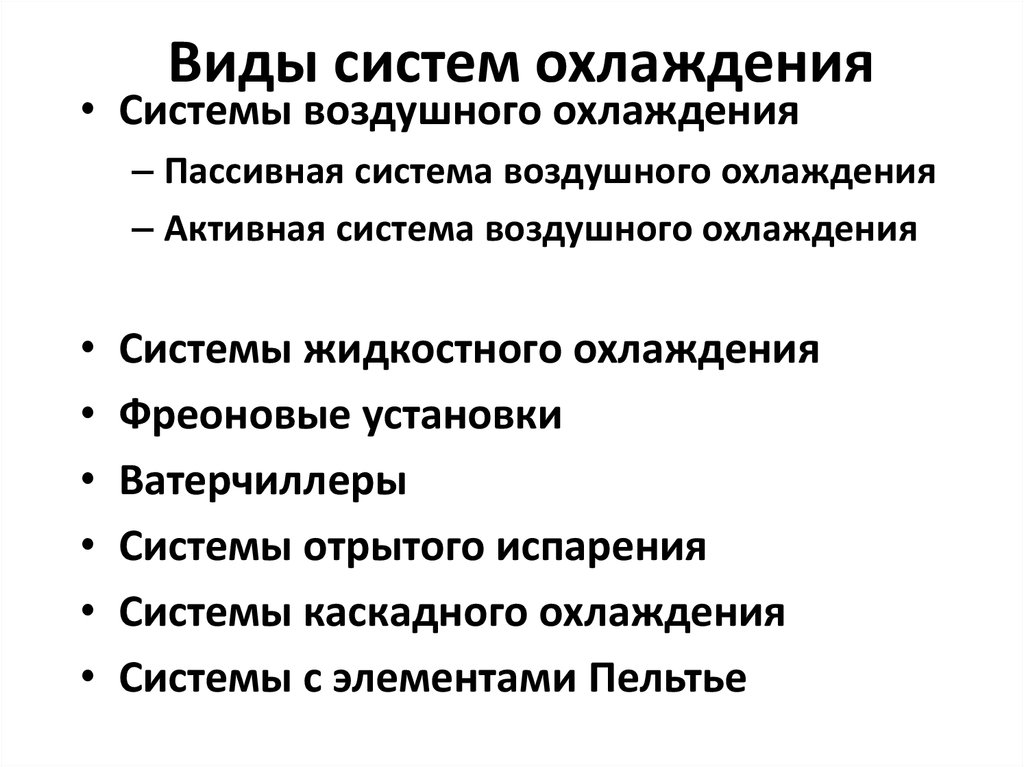 Виды систем охлаждения

• Системы воздушного охлаждения
– Пассивная система воздушного охлаждения
– Активная система воздушного охлаждения

• Системы жидкостного охлаждения
• Фреоновые установки
• Ватерчиллеры
• Системы отрытого испарения
• Системы каскадного охлаждения
• Системы с элементами Пельтье